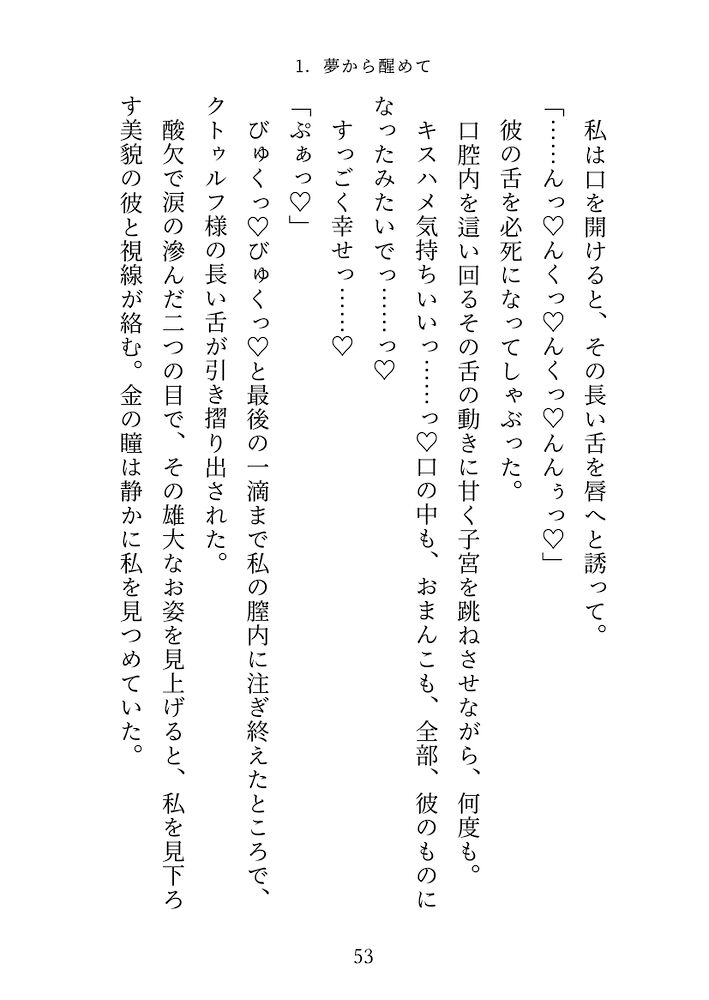 1. 夢から醒めて

私は口を開けると、その長い舌を唇へと誘って。

「……んっ♡んくっ♡んくっ♡んんぅっ♡」

彼の舌を必死になってしゃぶった。

口腔内を這い回るその舌の動きに甘く子宮を跳ねさせながら、何度も。

キスハメ気持ちいいっ……っ♡口の中も、おまんこも、全部、彼のものになったみたいでっ……っ♡

すっごく幸せっ……♡

「ぷぁっ♡」

びゅくっ♡びゅくっ♡と最後の一滴まで私の膣内に注ぎ終えたところで、クトゥルフ様の長い舌が引き摺り出された。

酸欠で涙の滲んだ二つの目で、その雄大なお姿を見上げると、私を見下ろす美貌の彼と視線が絡む。金の瞳は静かに私を見つめていた。

53